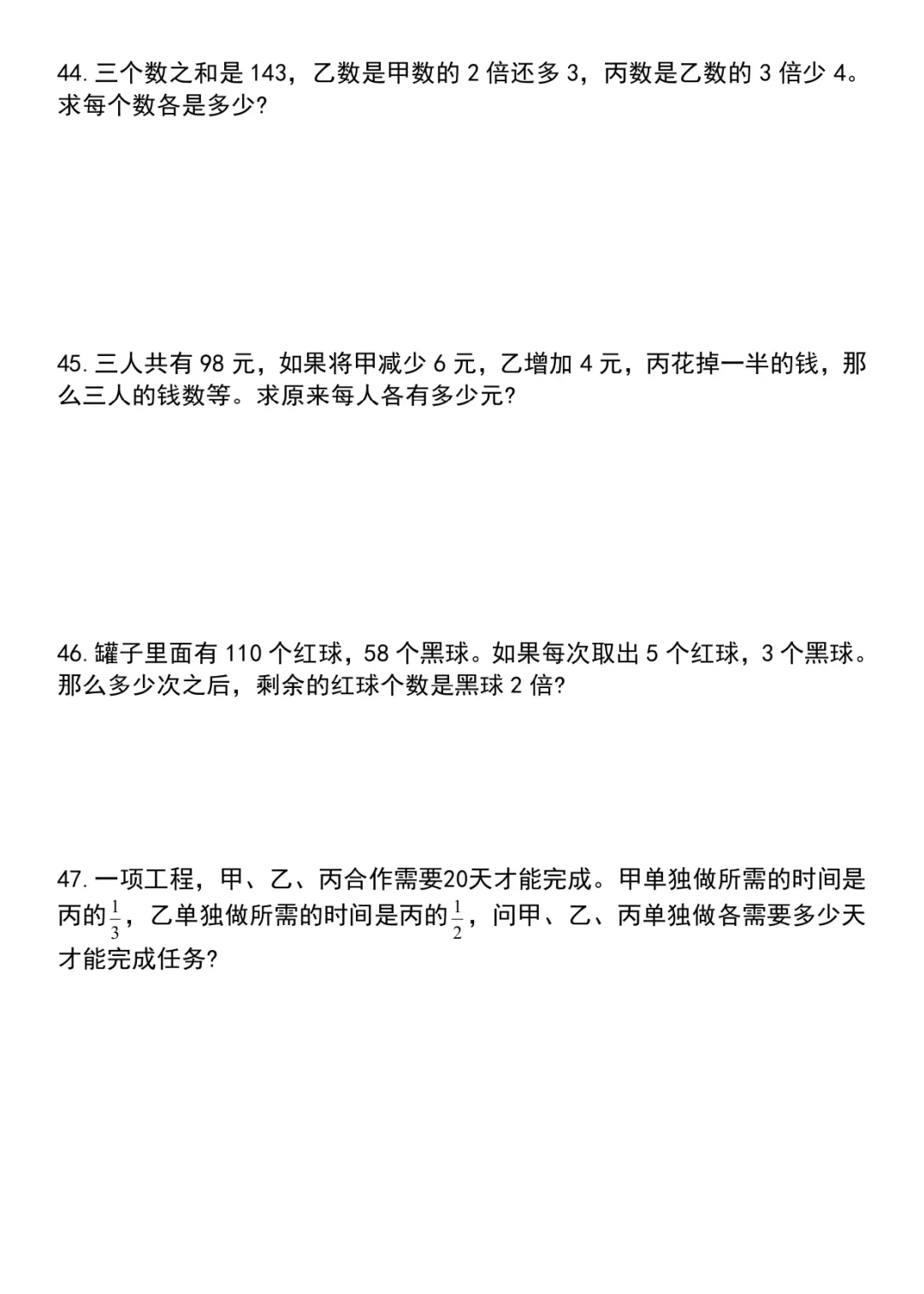 44. 三个数之和是 143，乙数是甲数的 2 倍还多 3，丙数是乙数的 3 倍少 4。求每个数各是多少?

45. 三人共有 98 元，如果将甲减少 6 元，乙增加 4 元，丙花掉一半的钱，那么三人的钱数等。求原来每人各有多少元?

46. 罐子里面有 110 个红球，58 个黑球。如果每次取出 5 个红球，3 个黑球。那么多少次之后，剩余的红球个数是黑球 2 倍?

47. 一项工程，甲、乙、丙合作需要20天才能完成。甲单独做所需的时间是丙的$\frac{1}{3}$，乙单独做所需的时间是丙的$\frac{1}{2}$，问甲、乙、丙单独做各需要多少天才能完成任务?